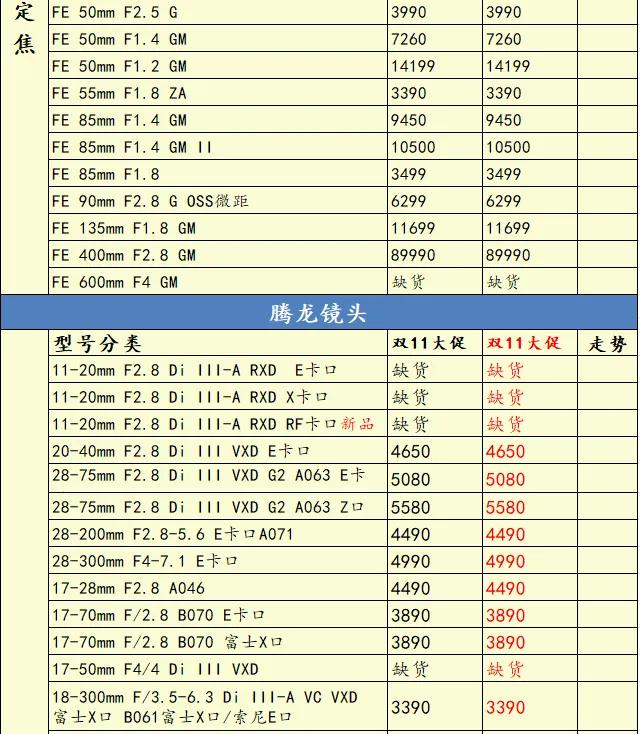 | 定焦 | FE 50mm F2.5 G | 3990 | 3990 | |
|---|---|---|---|---|
| | FE 50mm F1.4 GM | 7260 | 7260 | |
| | FE 50mm F1.2 GM | 14199 | 14199 | |
| | FE 55mm F1.8 ZA | 3390 | 3390 | |
| | FE 85mm F1.4 GM | 9450 | 9450 | |
| | FE 85mm F1.4 GM II | 10500 | 10500 | |
| | FE 85mm F1.8 | 3499 | 3499 | |
| | FE 90mm F2.8 G OSS微距 | 6299 | 6299 | |
| | FE 135mm F1.8 GM | 11699 | 11699 | |
| | FE 400mm F2.8 GM | 89990 | 89990 | |
| | FE 600mm F4 GM | 缺货 | 缺货 | |

腾龙镜头

| | 型号分类 | 双11大促 | 双11大促 | 走势 |
|---|---|---|---|---|
| | 11-20mm F2.8 Di III-A RXD E卡口 | 缺货 | 缺货 | |
| | 11-20mm F2.8 Di III-A RXD X卡口 | 缺货 | 缺货 | |
| | 11-20mm F2.8 Di III-A RXD RF卡口新品 | 缺货 | 缺货 | |
| | 20-40mm F2.8 Di III VXD E卡口 | 4650 | 4650 | |
| | 28-75mm F2.8 Di III VXD G2 A063 E卡 | 5080 | 5080 | |
| | 28-75mm F2.8 Di III VXD G2 A063 Z口 | 5580 | 5580 | |
| | 28-200mm F2.8-5.6 E卡口A071 | 4490 | 4490 | |
| | 28-300mm F4-7.1 E卡口 | 4990 | 4990 | |
| | 17-28mm F2.8 A046 | 4490 | 4490 | |
| | 17-70mm F/2.8 B070 E卡口 | 3890 | 3890 | |
| | 17-70mm F/2.8 B070 富士X口 | 3890 | 3890 | |
| | 17-50mm F4/4 Di III VXD | 缺货 | 缺货 | |
| | 18-300mm F/3.5-6.3 Di III-A VC VXD 富士X口 B061富士X口/索尼E口 | 3390 | 3390 | |